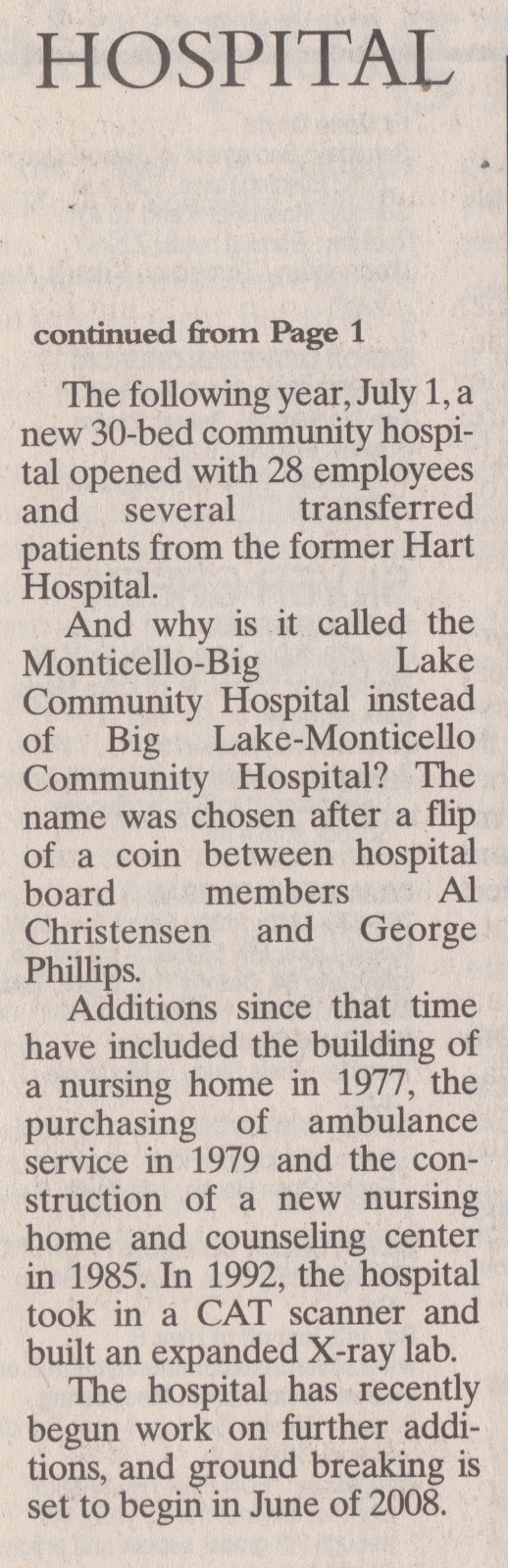 HOSPITAL

continued from Page 1

The following year, July 1, a new 30-bed community hospital opened with 28 employees and several transferred patients from the former Hart Hospital.

And why is it called the Monticello-Big Lake Community Hospital instead of Big Lake-Monticello Community Hospital? The name was chosen after a flip of a coin between hospital board members Al Christensen and George Phillips.

Additions since that time have included the building of a nursing home in 1977, the purchasing of ambulance service in 1979 and the construction of a new nursing home and counseling center in 1985. In 1992, the hospital took in a CAT scanner and built an expanded X-ray lab.

The hospital has recently begun work on further additions, and ground breaking is set to begin in June of 2008.